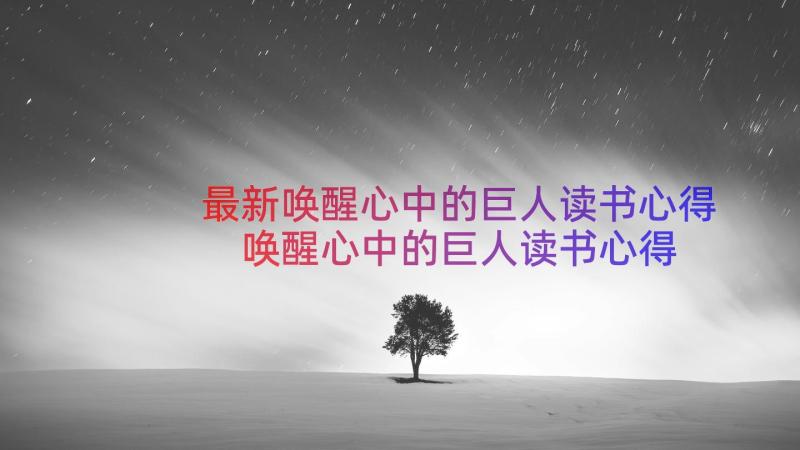 最新唤醒心中的巨人读书心得
唤醒心中的巨人读书心得